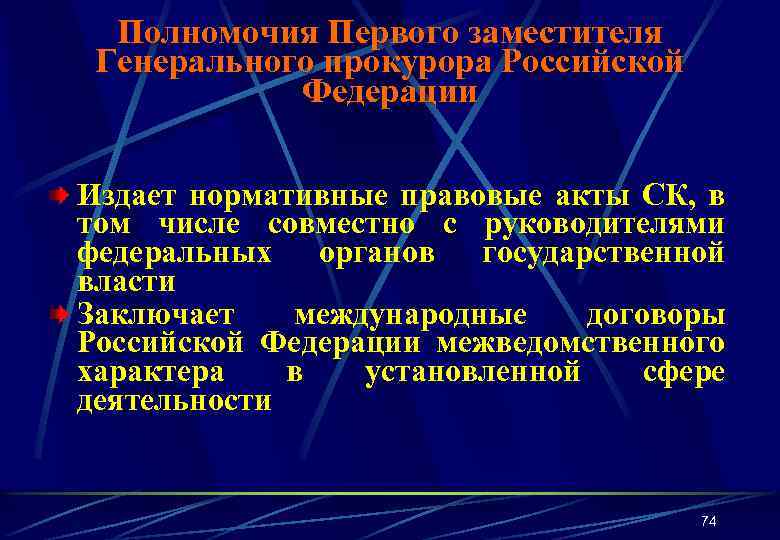 Полномочия Первого заместителя Генерального прокурора Российской Федерации

Издает нормативные правовые акты СК, в том числе совместно с руководителями федеральных органов государственной власти

Заключает международные договоры Российской Федерации межведомственного характера в установленной сфере деятельности

74